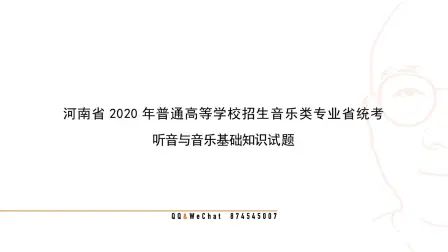 河南省 2020 年普通高等学校招生音乐类专业省统考

听音与音乐基础知识试题

QQ&WeChat 874545007